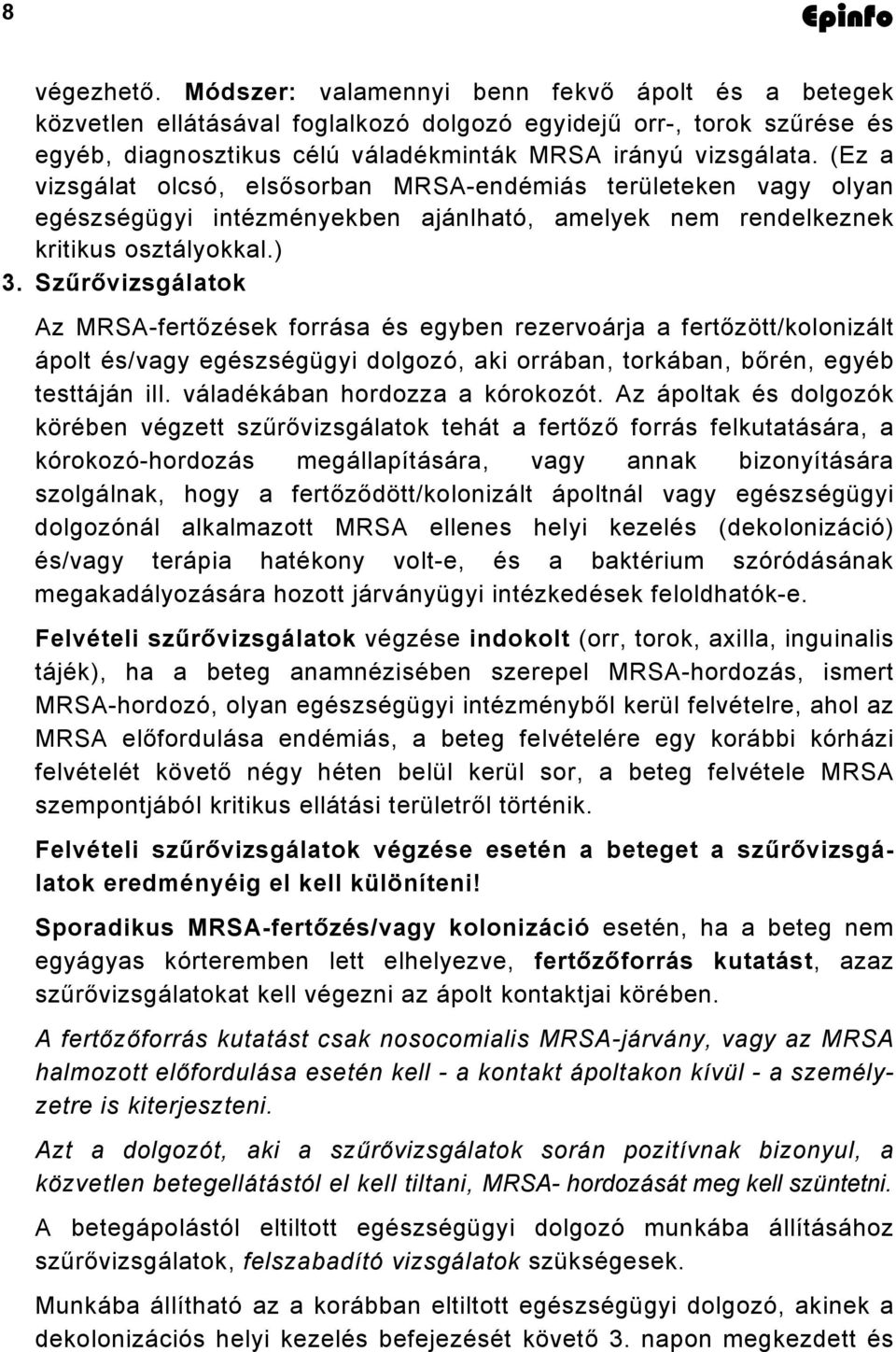 8 Epinfo

végezhető. Módszer: valamennyi benn fekvő ápolt és a betegek közvetlen ellátásával foglalkozó dolgozó egyidejű orr-, torok szűrése és egyéb, diagnosztikus célú váladékminták MRSA irányú vizsgálata. (Ez a vizsgálat olcsó, elsősorban MRSA-endémiás területeken vagy olyan egészségügyi intézményekben ajánlható, amelyek nem rendelkeznek kritikus osztályokkal.)

3. Szűrővizsgálatok

Az MRSA-fertőzések forrása és egyben rezervoárja a fertőzött/kolonizált ápolt és/vagy egészségügyi dolgozó, aki orrában, torkában, bőrén, egyéb testtáján ill. váladékában hordozza a kórokozót. Az ápoltak és dolgozók körében végzett szűrővizsgálatok tehát a fertőző forrás felkutatására, a kórokozó-hordozás megállapítására, vagy annak bizonyítására szolgálnak, hogy a fertőződött/kolonizált ápoltnál vagy egészségügyi dolgozónál alkalmazott MRSA ellenes helyi kezelés (dekolonizáció) és/vagy terápia hatékony volt-e, és a baktérium szóródásának megakadályozására hozott járványügyi intézkedések feloldhatók-e.

Felvételi szűrővizsgálatok végzése indokolt (orr, torok, axilla, inguinalis tájék), ha a beteg anamnézisében szerepel MRSA-hordozás, ismert MRSA-hordozó, olyan egészségügyi intézményből kerül felvételre, ahol az MRSA előfordulása endémiás, a beteg felvételére egy korábbi kórházi felvételét követő négy héten belül kerül sor, a beteg felvétele MRSA szempontjából kritikus ellátási területről történik.

Felvételi szűrővizsgálatok végzése esetén a beteget a szűrővizsgálatok eredményéig el kell különíteni!

Sporadikus MRSA-fertőzés/vagy kolonizáció esetén, ha a beteg nem egyágyas kórteremben lett elhelyezve, fertőzőforrás kutatást, azaz szűrővizsgálatokat kell végezni az ápolt kontaktjai körében.

A fertőzőforrás kutatást csak nosocomialis MRSA-járvány, vagy az MRSA halmozott előfordulása esetén kell - a kontakt ápoltakon kívül - a személyzetre is kiterjeszteni.

Azt a dolgozót, aki a szűrővizsgálatok során pozitívnak bizonyul, a közvetlen betegellátástól el kell tiltani, MRSA- hordozását meg kell szüntetni.

A betegápolástól eltiltott egészségügyi dolgozó munkába állításához szűrővizsgálatok, felszabadító vizsgálatok szükségesek.

Munkába állítható az a korábban eltiltott egészségügyi dolgozó, akinek a dekolonizációs helyi kezelés befejezését követő 3. napon megkezdett és